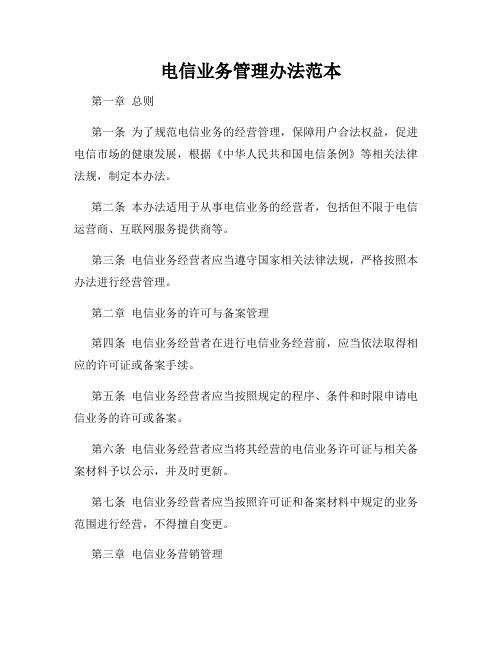 电信业务管理办法范本

第一章 总则

第一条 为了规范电信业务的经营管理，保障用户合法权益，促进电信市场的健康发展，根据《中华人民共和国电信条例》等相关法律法规，制定本办法。

第二条 本办法适用于从事电信业务的经营者，包括但不限于电信运营商、互联网服务提供商等。

第三条 电信业务经营者应当遵守国家相关法律法规，严格按照本办法进行经营管理。

第二章 电信业务的许可与备案管理

第四条 电信业务经营者在进行电信业务经营前，应当依法取得相应的许可证或备案手续。

第五条 电信业务经营者应当按照规定的程序、条件和时限申请电信业务的许可或备案。

第六条 电信业务经营者应当将其经营的电信业务许可证与相关备案材料予以公示，并及时更新。

第七条 电信业务经营者应当按照许可证和备案材料中规定的业务范围进行经营，不得擅自变更。

第三章 电信业务营销管理